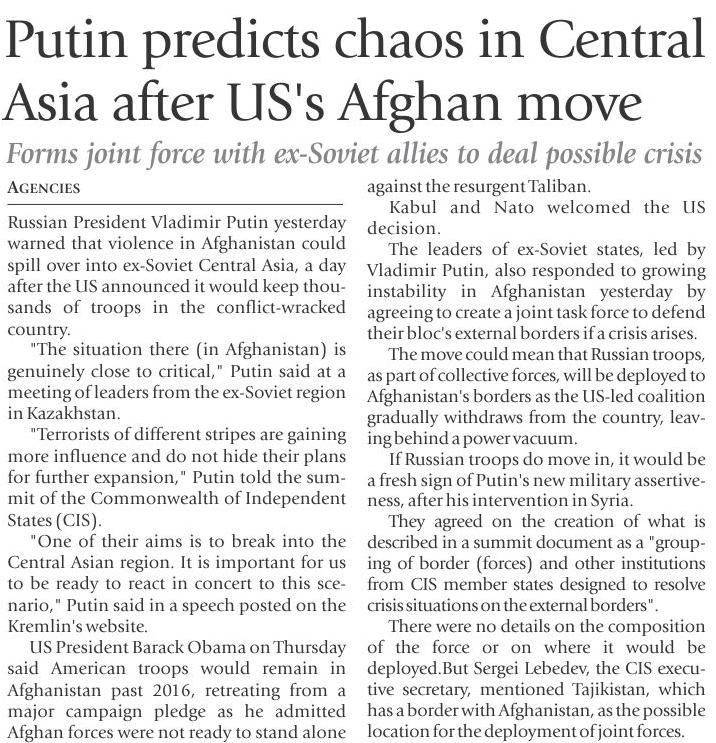 Putin predicts chaos in Central Asia after US's Afghan move

Forms joint force with ex-Soviet allies to deal possible crisis

AGENCIES

Russian President Vladimir Putin yesterday warned that violence in Afghanistan could spill over into ex-Soviet Central Asia, a day after the US announced it would keep thousands of troops in the conflict-wracked country.

"The situation there (in Afghanistan) is genuinely close to critical," Putin said at a meeting of leaders from the ex-Soviet region in Kazakhstan.

"Terrorists of different stripes are gaining more influence and do not hide their plans for further expansion," Putin told the summit of the Commonwealth of Independent States (CIS).

"One of their aims is to break into the Central Asian region. It is important for us to be ready to react in concert to this scenario," Putin said in a speech posted on the Kremlin's website.

US President Barack Obama on Thursday said American troops would remain in Afghanistan past 2016, retreating from a major campaign pledge as he admitted Afghan forces were not ready to stand alone against the resurgent Taliban.

Kabul and Nato welcomed the US decision.

The leaders of ex-Soviet states, led by Vladimir Putin, also responded to growing instability in Afghanistan yesterday by agreeing to create a joint task force to defend their bloc's external borders if a crisis arises.

The move could mean that Russian troops, as part of collective forces, will be deployed to Afghanistan's borders as the US-led coalition gradually withdraws from the country, leaving behind a power vacuum.

If Russian troops do move in, it would be a fresh sign of Putin's new military assertiveness, after his intervention in Syria.

They agreed on the creation of what is described in a summit document as a "grouping of border (forces) and other institutions from CIS member states designed to resolve crisis situations on the external borders".

There were no details on the composition of the force or on where it would be deployed.But Sergei Lebedev, the CIS executive secretary, mentioned Tajikistan, which has a border with Afghanistan, as the possible location for the deployment of joint forces.